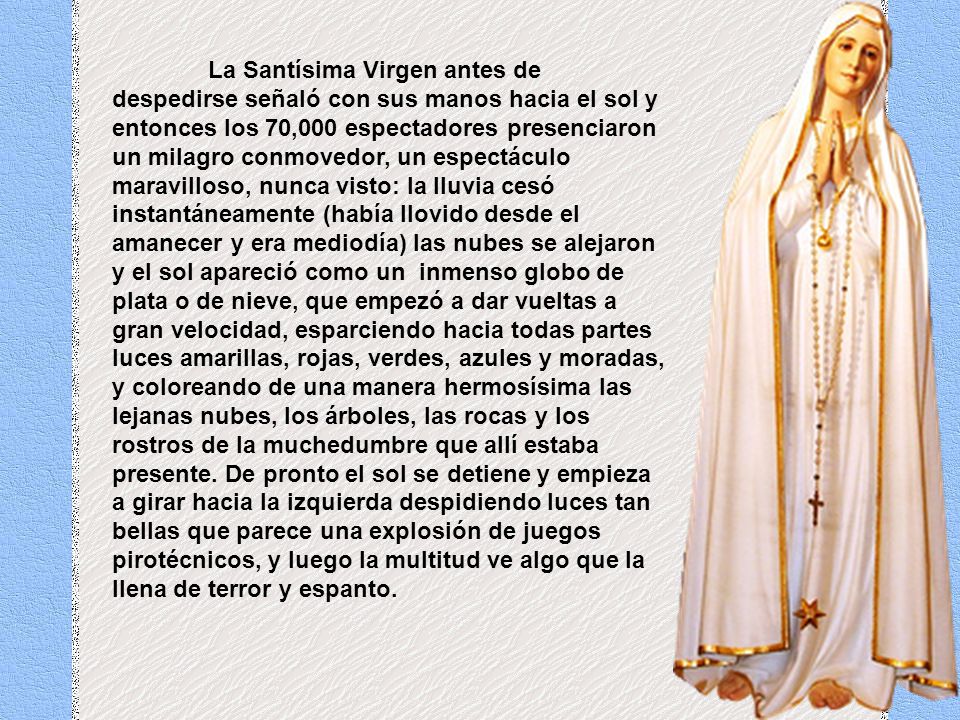 La Santísima Virgen antes de despedirse señaló con sus manos hacia el sol y entonces los 70,000 espectadores presenciaron un milagro conmovedor, un espectáculo maravilloso, nunca visto: la lluvia cesó instantáneamente (había llovido desde el amanecer y era mediodía) las nubes se alejaron y el sol apareció como un inmenso globo de plata o de nieve, que empezó a dar vueltas a gran velocidad, esparciendo hacia todas partes luces amarillas, rojas, verdes, azules y moradas, y coloreando de una manera hermosísima las lejanas nubes, los árboles, las rocas y los rostros de la muchedumbre que allí estaba presente. De pronto el sol se detiene y empieza a girar hacia la izquierda despidiendo luces tan bellas que parece una explosión de juegos pirotécnicos, y luego la multitud ve algo que la llena de terror y espanto.